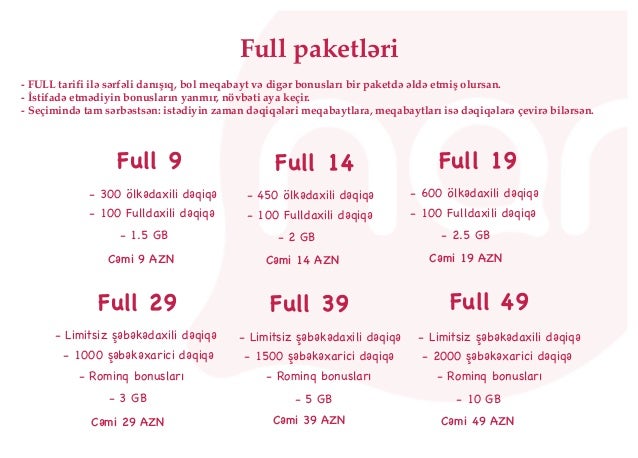 Full paketləri

- FULL tarifi ilə sərfəli danışıq, bol meqabayt və digər bonusları bir paketdə əldə etmiş olursan.
- İstifadə etmədiyin bonusların yanmır, növbəti aya keçir.
- Seçimində tam sərbəstsən: istədiyin zaman dəqiqələri meqabaytlara, meqabaytları isə dəqiqələrə çevirə bilərsən.

Full 9

- 300 ölkədaxili dəqiqə
- 100 Fulldaxili dəqiqə
- 1.5 GB
Cəmi 9 AZN

Full 14

- 450 ölkədaxili dəqiqə
- 100 Fulldaxili dəqiqə
- 2 GB
Cəmi 14 AZN

Full 19

- 600 ölkədaxili dəqiqə
- 100 Fulldaxili dəqiqə
- 2.5 GB
Cəmi 19 AZN

Full 29

- Limitsiz şəbəkədaxili dəqiqə
- 1000 şəbəkəxarici dəqiqə
- Rominq bonusları
- 3 GB
Cəmi 29 AZN

Full 39

- Limitsiz şəbəkədaxili dəqiqə
- 1500 şəbəkəxarici dəqiqə
- Rominq bonusları
- 5 GB
Cəmi 39 AZN

Full 49

- Limitsiz şəbəkədaxili dəqiqə
- 2000 şəbəkəxarici dəqiqə
- Rominq bonusları
- 10 GB
Cəmi 49 AZN